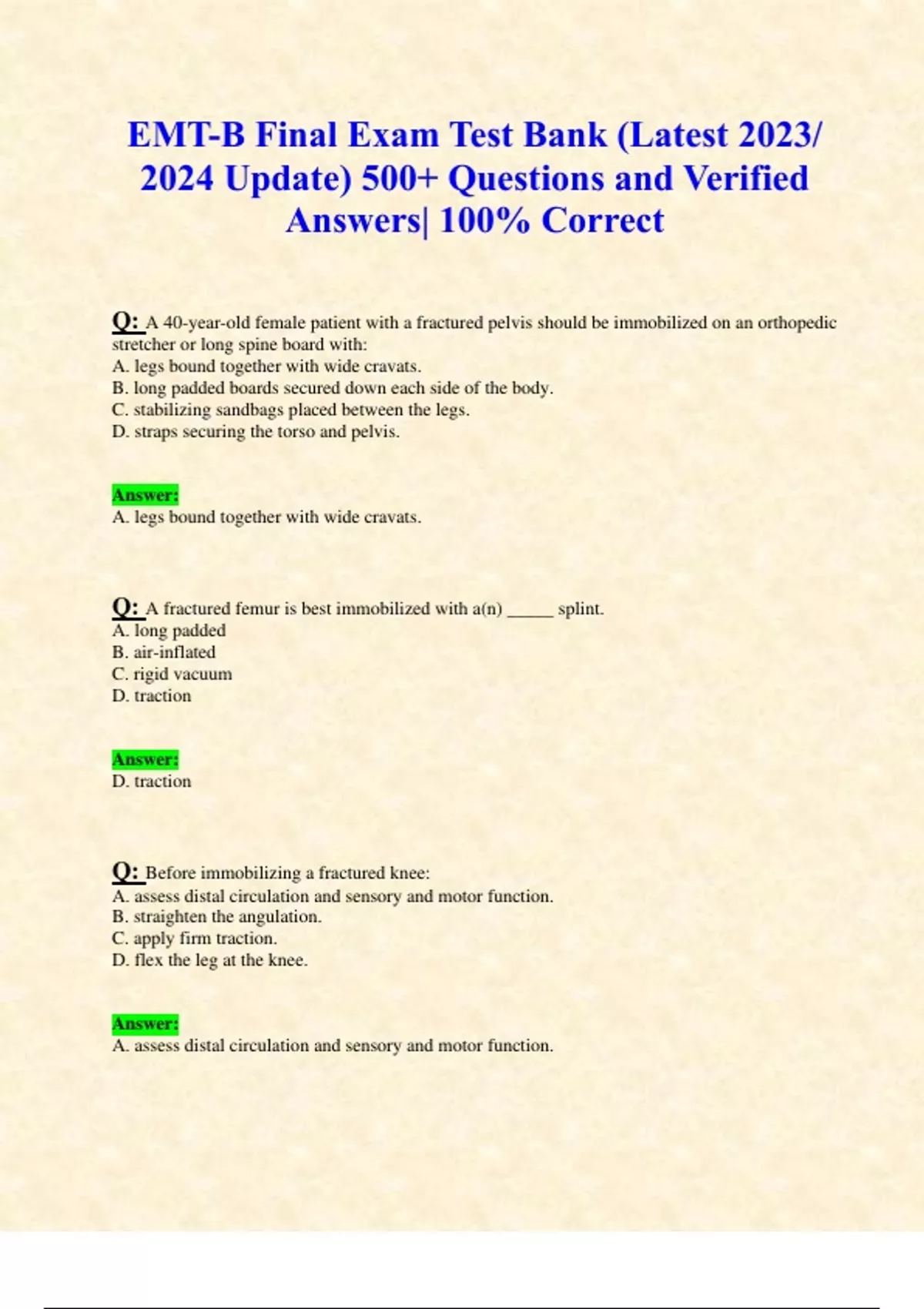 EMT-B Final Exam Test Bank (Latest 2023/ 2024 Update) 500+ Questions and Verified Answers| 100% Correct

Q: A 40-year-old female patient with a fractured pelvis should be immobilized on an orthopedic stretcher or long spine board with:
A. legs bound together with wide cravats.
B. long padded boards secured down each side of the body.
C. stabilizing sandbags placed between the legs.
D. straps securing the torso and pelvis.

Answer:
A. legs bound together with wide cravats.

Q: A fractured femur is best immobilized with a(n) _____ splint.
A. long padded
B. air-inflated
C. rigid vacuum
D. traction

Answer:
D. traction

Q: Before immobilizing a fractured knee:
A. assess distal circulation and sensory and motor function.
B. straighten the angulation.
C. apply firm traction.
D. flex the leg at the knee.

Answer:
A. assess distal circulation and sensory and motor function.